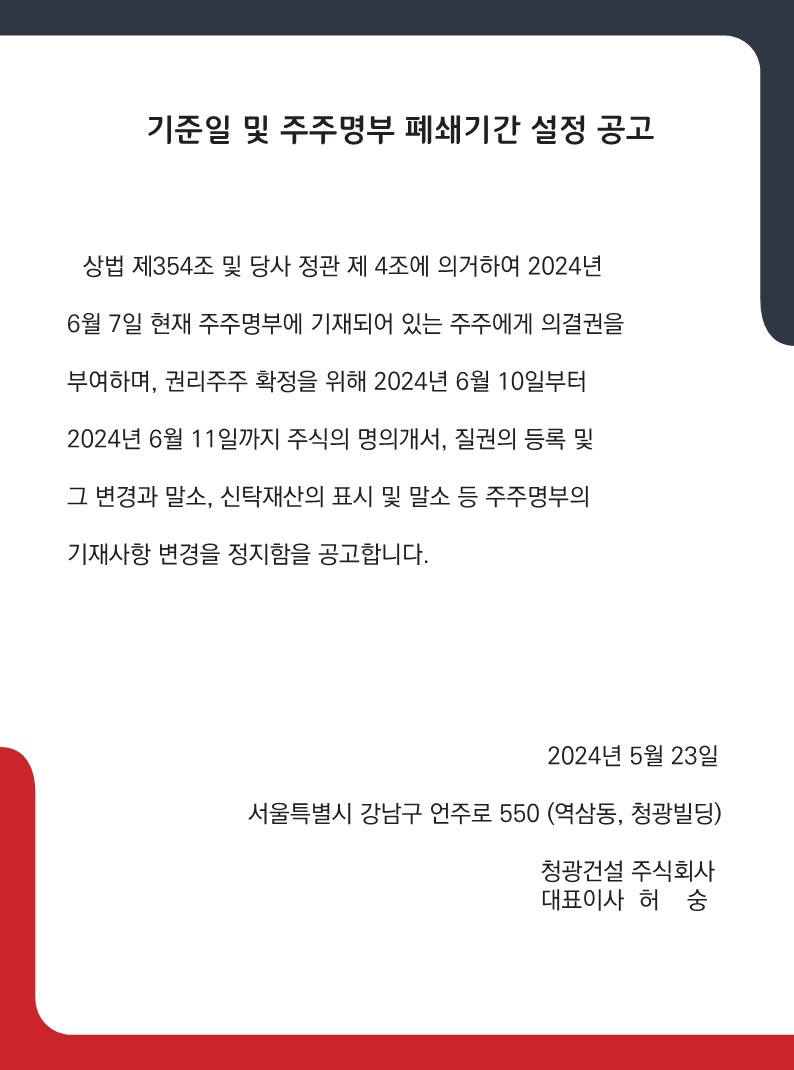 기준일 및 주주명부 폐쇄기간 설정 공고

상법 제354조 및 당사 정관 제 4조에 의거하여 2024년 6월 7일 현재 주주명부에 기재되어 있는 주주에게 의결권을 부여하며, 권리주주 확정을 위해 2024년 6월 10일부터 2024년 6월 11일까지 주식의 명의개서, 질권의 등록 및 그 변경과 말소, 신탁재산의 표시 및 말소 등 주주명부의 기재사항 변경을 정지함을 공고합니다.

2024년 5월 23일

서울특별시 강남구 언주로 550 (역삼동, 청광빌딩)

청광건설 주식회사
대표이사 허 숭